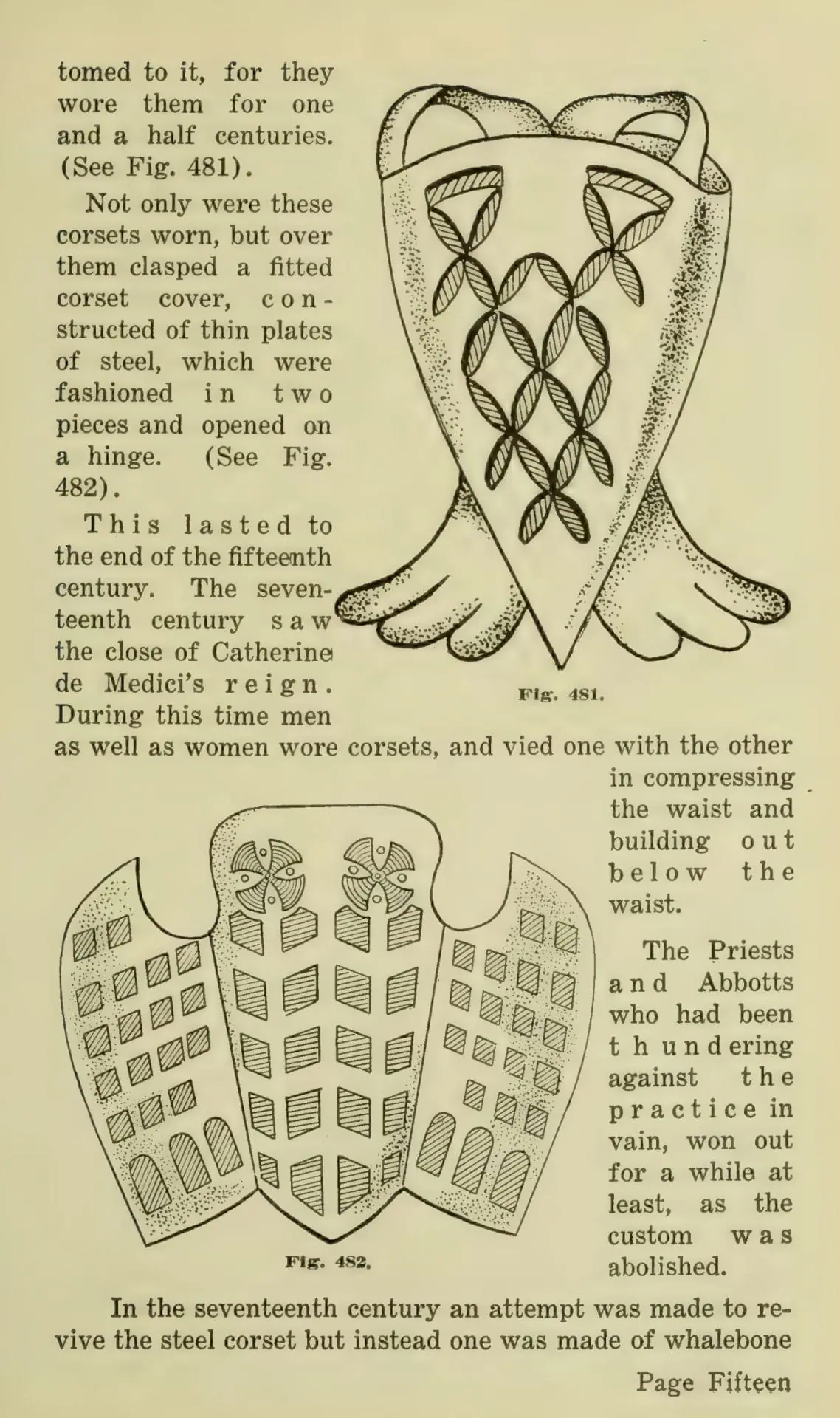 tomed to it, for they wore them for one and a half centuries. (See Fig. 481).

Not only were these corsets worn, but over them clasped a fitted corset cover, constructed of thin plates of steel, which were fashioned in two pieces and opened on a hinge. (See Fig. 482).

This lasted to the end of the fifteenth century. The seventeenth century saw the close of Catherine de Medici's reign. During this time men as well as women wore corsets, and vied one with the other in compressing the waist and building out below the waist.

Fig. 481.

The Priests and Abbotts who had been thundering against the practice in vain, won out for a while at least, as the custom was abolished.

Fig. 482.

In the seventeenth century an attempt was made to revive the steel corset but instead one was made of whalebone

Page Fifteen